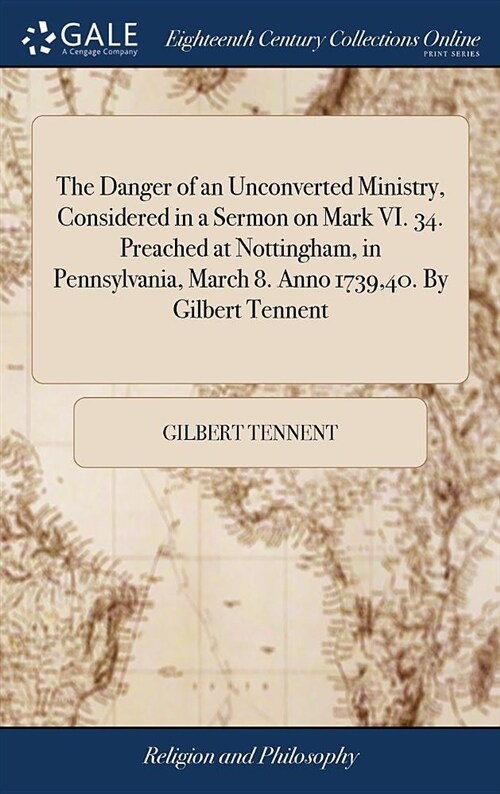 GALE
A Cengage Company

Eighteenth Century Collections Online
PRINT SERIES

The Danger of an Unconverted Ministry, Considered in a Sermon on Mark VI. 34. Preached at Nottingham, in Pennsylvania, March 8. Anno 1739,40. By Gilbert Tennent

GILBERT TENNENT

Religion and Philosophy